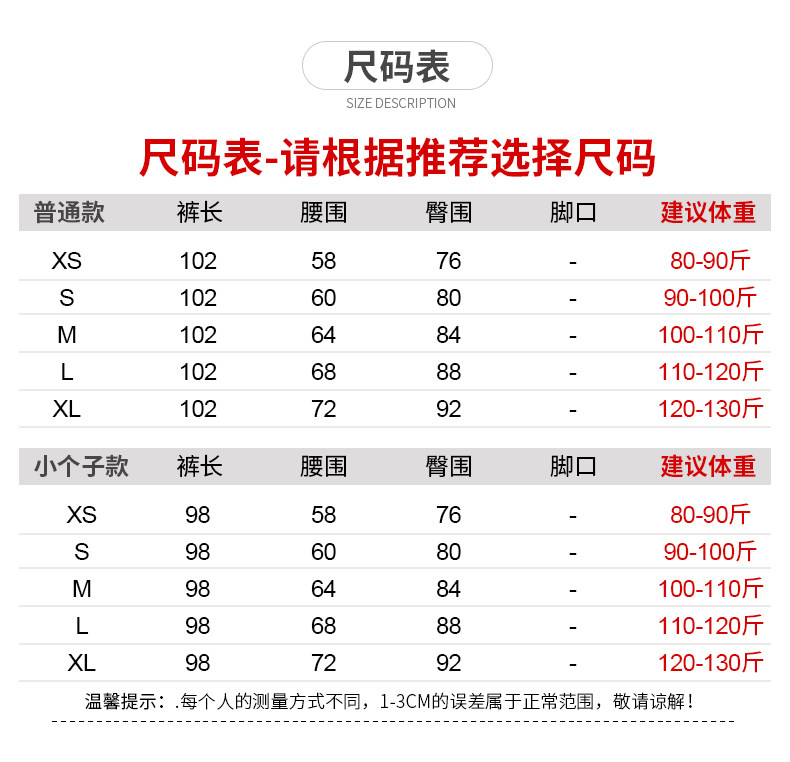 尺码表

SIZE DESCRIPTION

尺码表-请根据推荐选择尺码

| 普通款 | 裤长 | 腰围 | 臀围 | 脚口 | 建议体重 |
|---|---|---|---|---|---|
| XS | 102 | 58 | 76 | - | 80-90斤 |
| S | 102 | 60 | 80 | - | 90-100斤 |
| M | 102 | 64 | 84 | - | 100-110斤 |
| L | 102 | 68 | 88 | - | 110-120斤 |
| XL | 102 | 72 | 92 | - | 120-130斤 |

| 小个子款 | 裤长 | 腰围 | 臀围 | 脚口 | 建议体重 |
|---|---|---|---|---|---|
| XS | 98 | 58 | 76 | - | 80-90斤 |
| S | 98 | 60 | 80 | - | 90-100斤 |
| M | 98 | 64 | 84 | - | 100-110斤 |
| L | 98 | 68 | 88 | - | 110-120斤 |
| XL | 98 | 72 | 92 | - | 120-130斤 |

温馨提示：.每个人的测量方式不同，1-3CM的误差属于正常范围，敬请谅解！